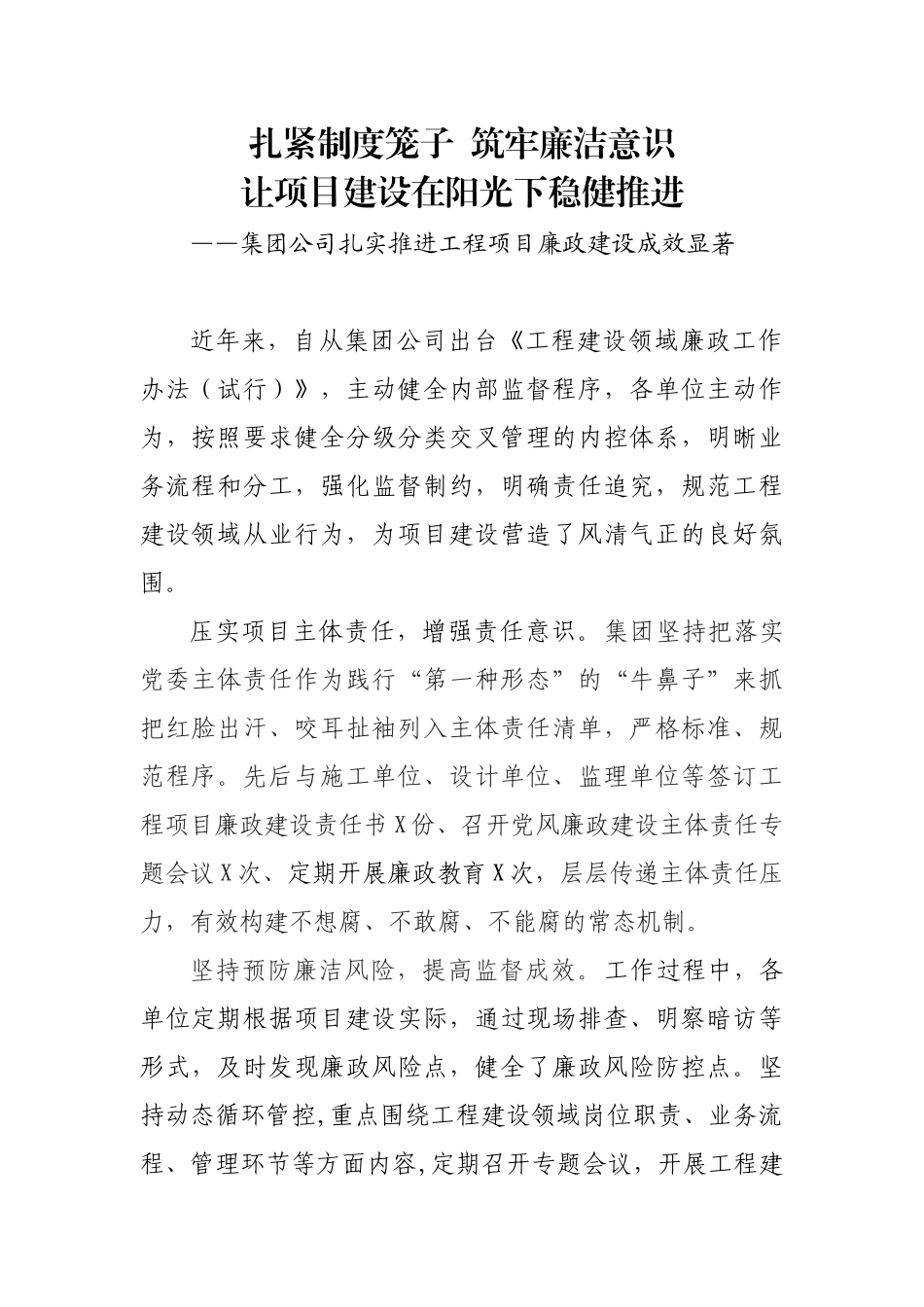 扎紧制度笼子 筑牢廉洁意识
让项目建设在阳光下稳健推进

——集团公司扎实推进工程项目廉政建设成效显著

近年来，自从集团公司出台《工程建设领域廉政工作办法（试行）》，主动健全内部监督程序，各单位主动作为，按照要求健全分级分类交叉管理的内控体系，明晰业务流程和分工，强化监督制约，明确责任追究，规范工程建设领域从业行为，为项目建设营造了风清气正的良好氛围。

压实项目主体责任，增强责任意识。集团坚持把落实党委主体责任作为践行“第一种形态”的“牛鼻子”来抓把红脸出汗、咬耳扯袖列入主体责任清单，严格标准、规范程序。先后与施工单位、设计单位、监理单位等签订工程项目廉政建设责任书X份、召开党风廉政建设主体责任专题会议X次、定期开展廉政教育X次，层层传递主体责任压力，有效构建不想腐、不敢腐、不能腐的常态机制。

坚持预防廉洁风险，提高监督成效。工作过程中，各单位定期根据项目建设实际，通过现场排查、明察暗访等形式，及时发现廉政风险点，健全了廉政风险防控点。坚持动态循环管控,重点围绕工程建设领域岗位职责、业务流程、管理环节等方面内容,定期召开专题会议，开展工程建